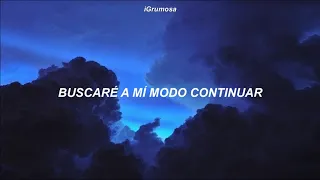 iGrumosa

BUSCARÉ A MÍ MODO CONTINUAR